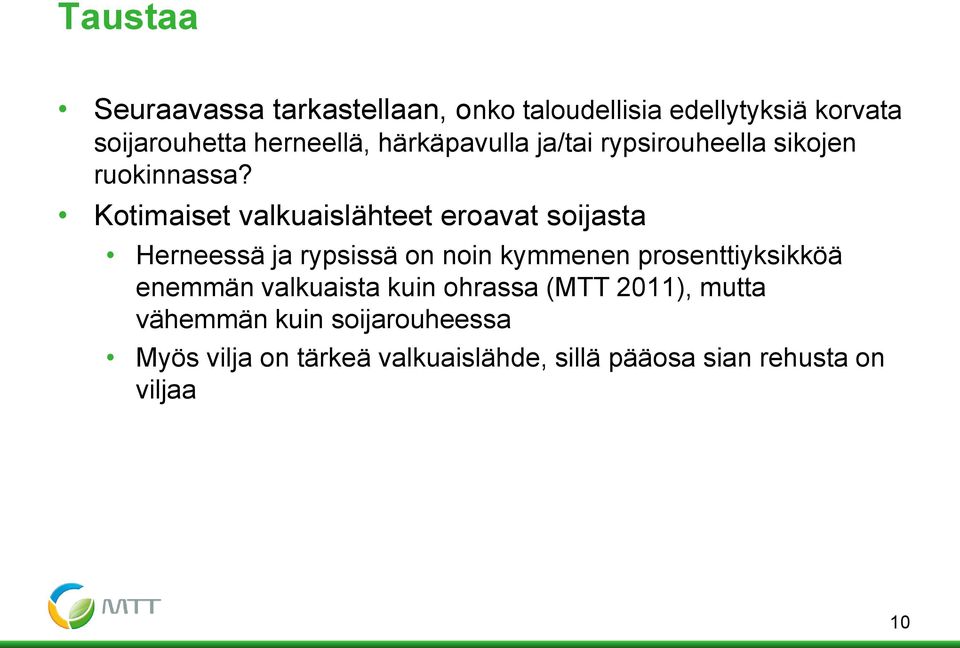 Taustaa

• Seuraavassa tarkastellaan, onko taloudellisia edellytyksiä korvata soijarouhetta herneellä, härkäpavulla ja/tai rypsirouheella sikojen ruokinnassa?

• Kotimaiset valkuaislähteet eroavat soijasta

• Herneessä ja rypsissä on noin kymmenen prosenttiyksikköä enemmän valkuaista kuin ohrassa (MTT 2011), mutta vähemmän kuin soijarouheessa

• Myös vilja on tärkeä valkuaislähde, sillä pääosa sian rehusta on viljaa

MTT

10